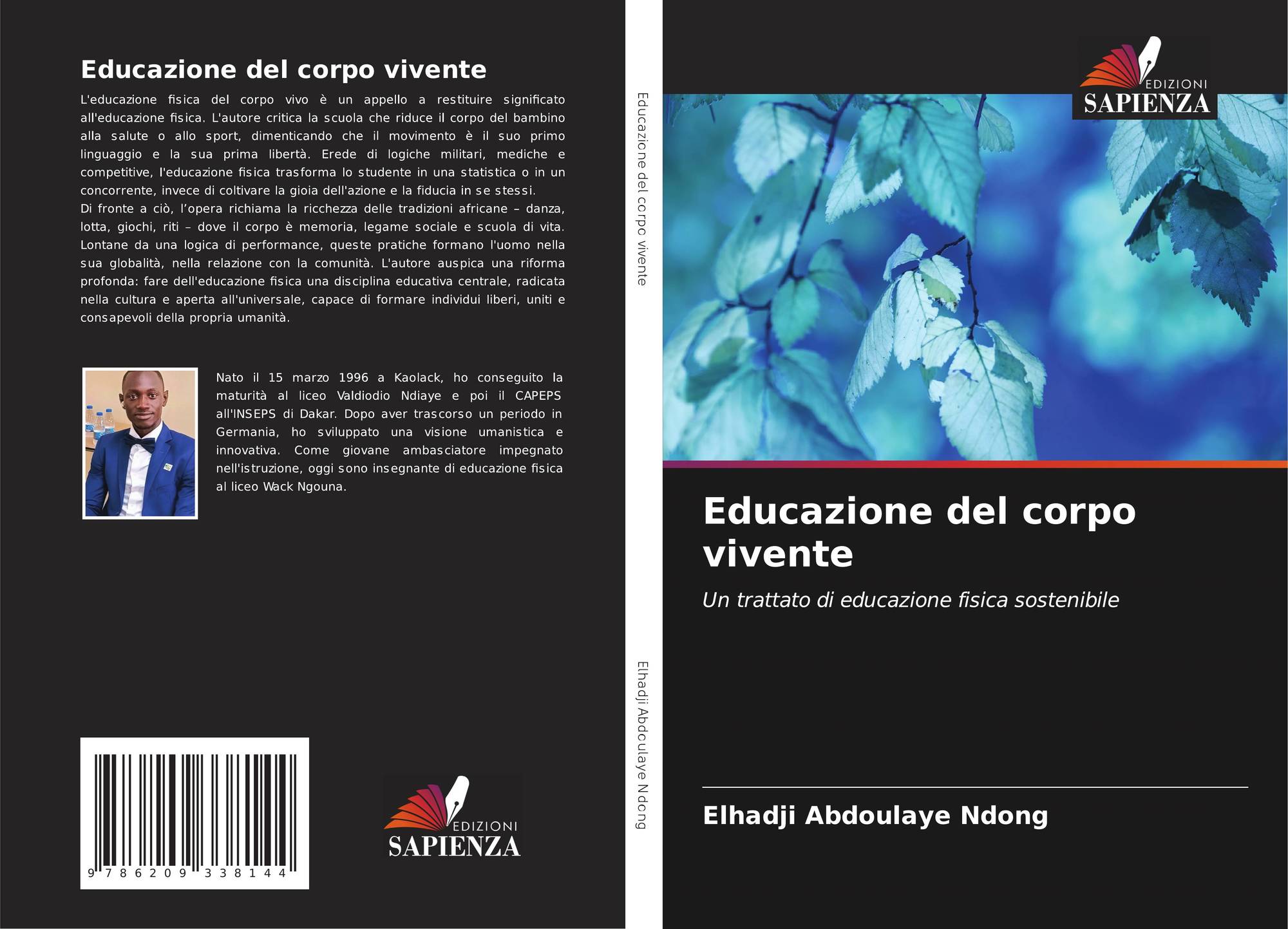 Educazione del corpo vivente

L'educazione fisica del corpo vivo è un appello a restituire significato all'educazione fisica. L'autore critica la scuola che riduce il corpo del bambino alla salute o allo sport, dimenticando che il movimento è il suo primo linguaggio e la sua prima libertà. Erede di logiche militari, mediche e competitive, l'educazione fisica trasforma lo studente in una statistica o in un concorrente, invece di coltivare la gioia dell'azione e la fiducia in se stessi.
Di fronte a ciò, l'opera richiama la ricchezza delle tradizioni africane – danza, lotta, giochi, riti – dove il corpo è memoria, legame sociale e scuola di vita. Lontane da una logica di performance, queste pratiche formano l'uomo nella sua globalità, nella relazione con la comunità. L'autore auspica una riforma profonda: fare dell'educazione fisica una disciplina educativa centrale, radicata nella cultura e aperta all'universale, capace di formare individui liberi, uniti e consapevoli della propria umanità.

Nato il 15 marzo 1996 a Kaolack, ho conseguito la maturità al liceo Valdiodio Ndiaye e poi il CAPEPS all'INSEPS di Dakar. Dopo aver trascorso un periodo in Germania, ho sviluppato una visione umanistica e innovativa. Come giovane ambasciatore impegnato nell'istruzione, oggi sono insegnante di educazione fisica al liceo Wack Ngouna.

9 786209 338144

EDIZIONI
SAPIENZA

Educazione del corpo vivente

Elhadji Abdoulaye Ndong

EDIZIONI
SAPIENZA

Educazione del corpo vivente

Un trattato di educazione fisica sostenibile

Elhadji Abdoulaye Ndong